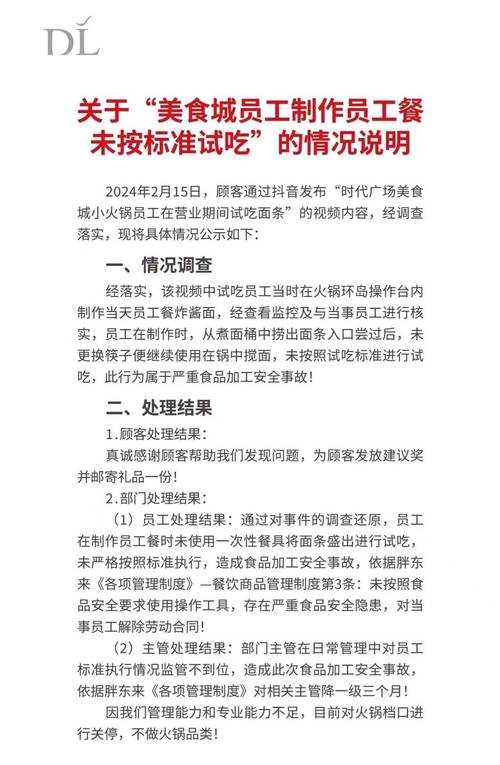 DL

关于“美食城员工制作员工餐未按标准试吃”的情况说明

2024年2月15日，顾客通过抖音发布“时代广场美食城小火锅员工在营业期间试吃面条”的视频内容，经调查落实，现将具体情况公示如下：

一、情况调查

经落实，该视频中试吃员工当时在火锅环岛操作台内制作当天员工餐炸酱面，经查看监控及与当事员工进行核实，员工在制作时，从煮面桶中捞出面条入口尝过后，未更换筷子便继续使用在锅中搅面，未按照试吃标准进行试吃，此行为属于严重食品加工安全事故！

二、处理结果

1.顾客处理结果：

真诚感谢顾客帮助我们发现问题，为顾客发放建议奖并邮寄礼品一份！

2.部门处理结果：

（1）员工处理结果：通过对事件的调查还原，员工在制作员工餐时未使用一次性餐具将面条盛出进行试吃，未严格按照标准执行，造成食品加工安全事故，依据胖东来《各项管理制度》—餐饮商品管理制度第3条：未按照食品安全要求使用操作工具，存在严重食品安全隐患，对当事员工解除劳动合同！

（2）主管处理结果：部门主管在日常管理中对员工标准执行情况监管不到位，造成此次食品加工安全事故，依据胖东来《各项管理制度》对相关主管降一级三个月！

因我们管理能力和专业能力不足，目前对火锅档口进行关停，不做火锅品类！